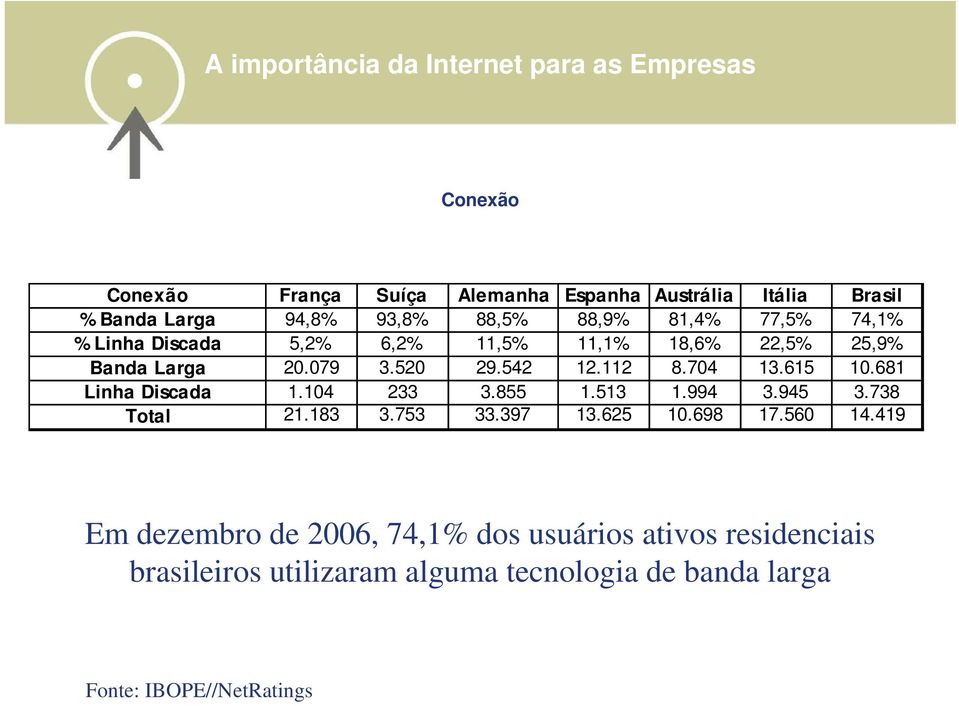 A importância da Internet para as Empresas

Conexão

| Conexão | França | Suíça | Alemanha | Espanha | Austrália | Itália | Brasil |
|---|---|---|---|---|---|---|---|
| % Banda Larga | 94,8% | 93,8% | 88,5% | 88,9% | 81,4% | 77,5% | 74,1% |
| % Linha Discada | 5,2% | 6,2% | 11,5% | 11,1% | 18,6% | 22,5% | 25,9% |
| Banda Larga | 20.079 | 3.520 | 29.542 | 12.112 | 8.704 | 13.615 | 10.681 |
| Linha Discada | 1.104 | 233 | 3.855 | 1.513 | 1.994 | 3.945 | 3.738 |
| Total | 21.183 | 3.753 | 33.397 | 13.625 | 10.698 | 17.560 | 14.419 |

Em dezembro de 2006, 74,1% dos usuários ativos residenciais brasileiros utilizaram alguma tecnologia de banda larga

Fonte: IBOPE//NetRatings